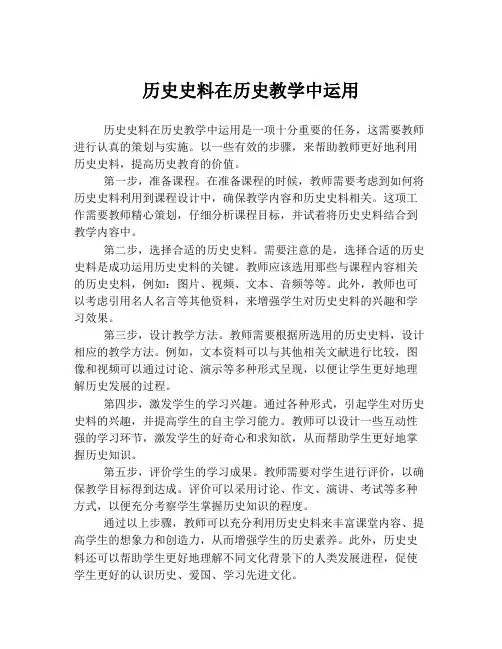 历史史料在历史教学中运用

历史史料在历史教学中运用是一项十分重要的任务，这需要教师进行认真的策划与实施。以一些有效的步骤，来帮助教师更好地利用历史史料，提高历史教育的价值。

第一步，准备课程。在准备课程的时候，教师需要考虑到如何将历史史料利用到课程设计中，确保教学内容和历史史料相关。这项工作需要教师精心策划，仔细分析课程目标，并试着将历史史料结合到教学内容中。

第二步，选择合适的历史史料。需要注意的是，选择合适的历史史料是成功运用历史史料的关键。教师应该选用那些与课程内容相关的历史史料，例如：图片、视频、文本、音频等等。此外，教师也可以考虑引用名人名言等其他资料，来增强学生对历史史料的兴趣和学习效果。

第三步，设计教学方法。教师需要根据所选用的历史史料，设计相应的教学方法。例如，文本资料可以与其他相关文献进行比较，图像和视频可以通过讨论、演示等多种形式呈现，以便让学生更好地理解历史发展的过程。

第四步，激发学生的学习兴趣。通过各种形式，引起学生对历史史料的兴趣，并提高学生的自主学习能力。教师可以设计一些互动性强的学习环节，激发学生的好奇心和求知欲，从而帮助学生更好地掌握历史知识。

第五步，评价学生的学习成果。教师需要对学生进行评价，以确保教学目标得到达成。评价可以采用讨论、作文、演讲、考试等多种方式，以便充分考察学生掌握历史知识的程度。

通过以上步骤，教师可以充分利用历史史料来丰富课堂内容、提高学生的想象力和创造力，从而增强学生的历史素养。此外，历史史料还可以帮助学生更好地理解不同文化背景下的人类发展进程，促使学生更好的认识历史、爱国、学习先进文化。